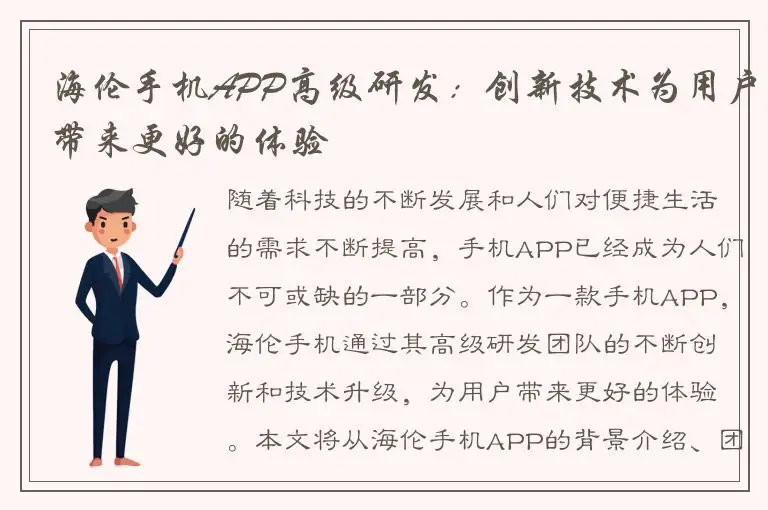 海伦手机APP高级研发：创新技术为用户带来更好的体验

随着科技的不断发展和人们对便捷生活的需求不断提高，手机APP已经成为人们不可或缺的一部分。作为一款手机APP，海伦手机通过其高级研发团队的不断创新和技术升级，为用户带来更好的体验。本文将从海伦手机APP的背景介绍、团